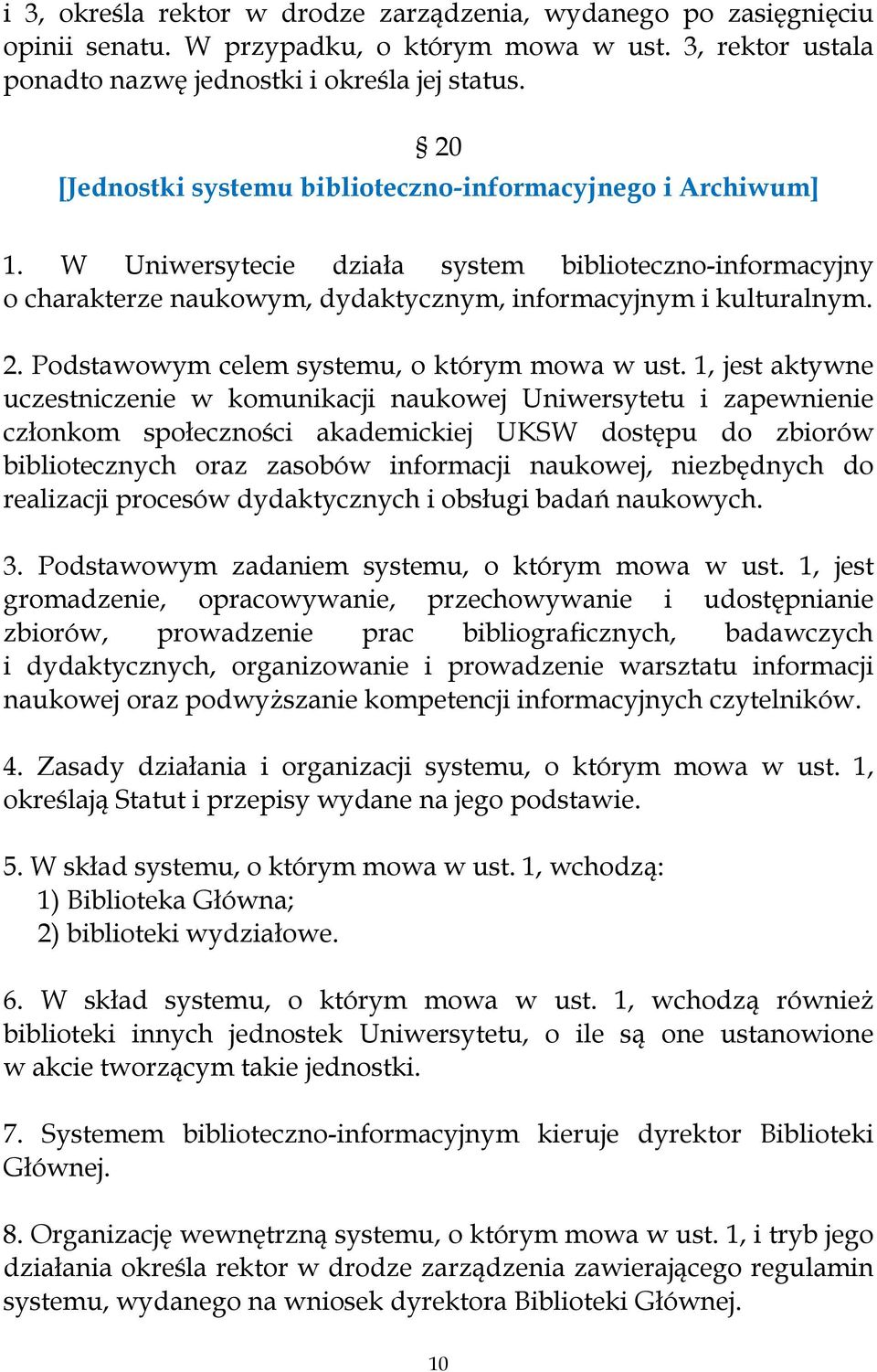 i 3, określa rektor w drodze zarządzenia, wydanego po zasięgnięciu opinii senatu. W przypadku, o którym mowa w ust. 3, rektor ustala ponadto nazwę jednostki i określa jej status.

§ 20
[Jednostki systemu biblioteczno-informacyjnego i Archiwum]

1. W Uniwersytecie działa system biblioteczno-informacyjny o charakterze naukowym, dydaktycznym, informacyjnym i kulturalnym.

2. Podstawowym celem systemu, o którym mowa w ust. 1, jest aktywne uczestniczenie w komunikacji naukowej Uniwersytetu i zapewnienie członkom społeczności akademickiej UKSW dostępu do zbiorów bibliotecznych oraz zasobów informacji naukowej, niezbędnych do realizacji procesów dydaktycznych i obsługi badań naukowych.

3. Podstawowym zadaniem systemu, o którym mowa w ust. 1, jest gromadzenie, opracowywanie, przechowywanie i udostępnianie zbiorów, prowadzenie prac bibliograficznych, badawczych i dydaktycznych, organizowanie i prowadzenie warsztatu informacji naukowej oraz podwyższanie kompetencji informacyjnych czytelników.

4. Zasady działania i organizacji systemu, o którym mowa w ust. 1, określają Statut i przepisy wydane na jego podstawie.

5. W skład systemu, o którym mowa w ust. 1, wchodzą:
1) Biblioteka Główna;
2) biblioteki wydziałowe.

6. W skład systemu, o którym mowa w ust. 1, wchodzą również biblioteki innych jednostek Uniwersytetu, o ile są one ustanowione w akcie tworzącym takie jednostki.

7. Systemem biblioteczno-informacyjnym kieruje dyrektor Biblioteki Głównej.

8. Organizację wewnętrzną systemu, o którym mowa w ust. 1, i tryb jego działania określa rektor w drodze zarządzenia zawierającego regulamin systemu, wydanego na wniosek dyrektora Biblioteki Głównej.

10